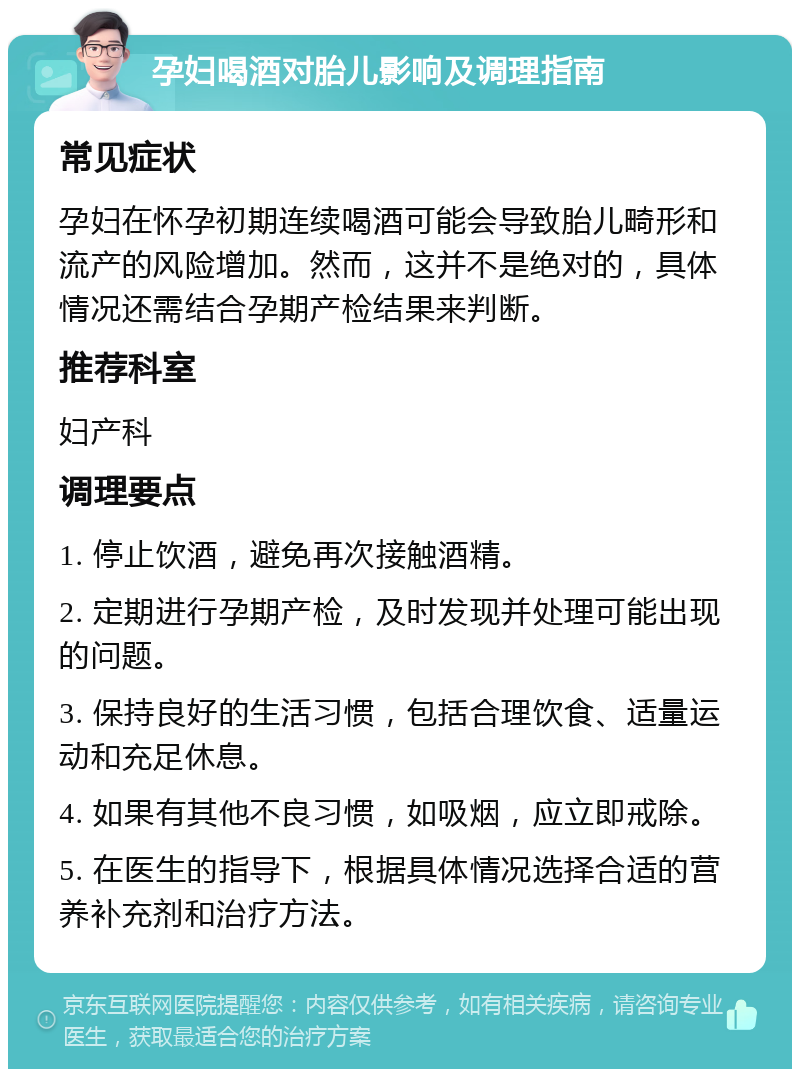 孕妇喝酒对胎儿影响及调理指南

常见症状

孕妇在怀孕初期连续喝酒可能会导致胎儿畸形和流产的风险增加。然而，这并不是绝对的，具体情况还需结合孕期产检结果来判断。

推荐科室

妇产科

调理要点

1. 停止饮酒，避免再次接触酒精。

2. 定期进行孕期产检，及时发现并处理可能出现的问题。

3. 保持良好的生活习惯，包括合理饮食、适量运动和充足休息。

4. 如果有其他不良习惯，如吸烟，应立即戒除。

5. 在医生的指导下，根据具体情况选择合适的营养补充剂和治疗方法。

京东互联网医院提醒您：内容仅供参考，如有相关疾病，请咨询专业医生，获取最适合您的治疗方案